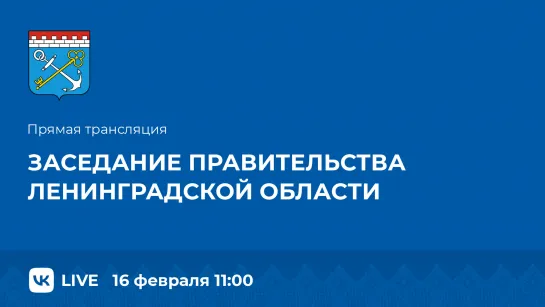 Прямая трансляция

ЗАСЕДАНИЕ ПРАВИТЕЛЬСТВА ЛЕНИНГРАДСКОЙ ОБЛАСТИ

VK LIVE 16 февраля 11:00